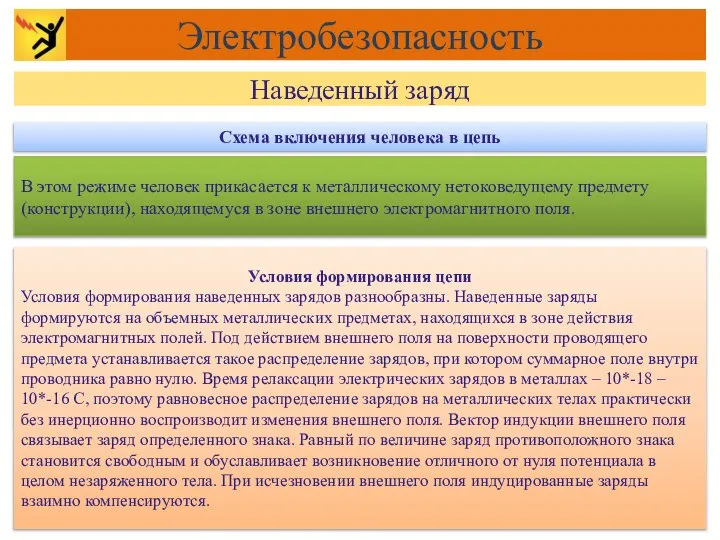 Электробезопасность

Наведенный заряд

Схема включения человека в цепь

В этом режиме человек прикасается к металлическому нетоковедущему предмету (конструкции), находящемуся в зоне внешнего электромагнитного поля.

Условия формирования цепи
Условия формирования наведенных зарядов разнообразны. Наведенные заряды формируются на объемных металлических предметах, находящихся в зоне действия электромагнитных полей. Под действием внешнего поля на поверхности проводящего предмета устанавливается такое распределение зарядов, при котором суммарное поле внутри проводника равно нулю. Время релаксации электрических зарядов в металлах – 10*-18 – 10*-16 С, поэтому равновесное распределение зарядов на металлических телах практически без инерционно воспроизводит изменения внешнего поля. Вектор индукции внешнего поля связывает заряд определенного знака. Равный по величине заряд противоположного знака становится свободным и обуславливает возникновение отличного от нуля потенциала в целом незаряженного тела. При исчезновении внешнего поля индуцированные заряды взаимно компенсируются.